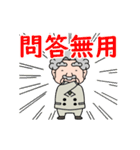 問答無用